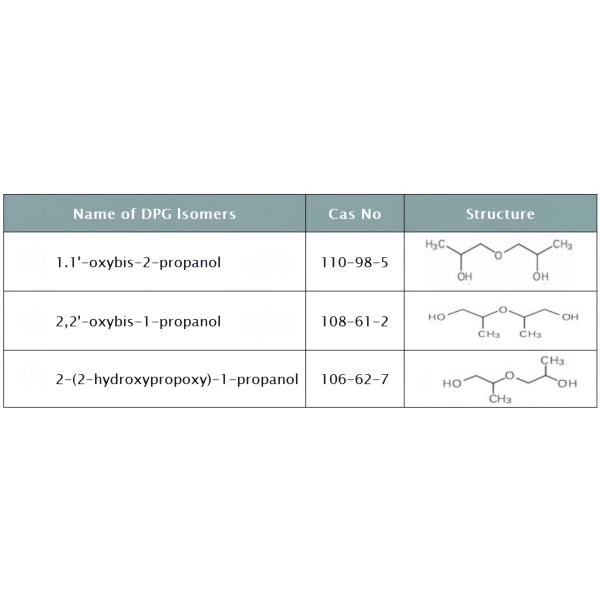 | Name of DPG Isomers | Cas No | Structure |
|---|---|---|
| 1.1'-oxybis-2-propanol | 110-98-5 | $H_3C$ O $CH_3$ OH OH |
| 2,2'-oxybis-1-propanol | 108-61-2 | HO O OH $CH_3$ $CH_3$ |
| 2-(2-hydroxypropoxy)-1-propanol | 106-62-7 | $CH_3$ HO O OH $CH_3$ |